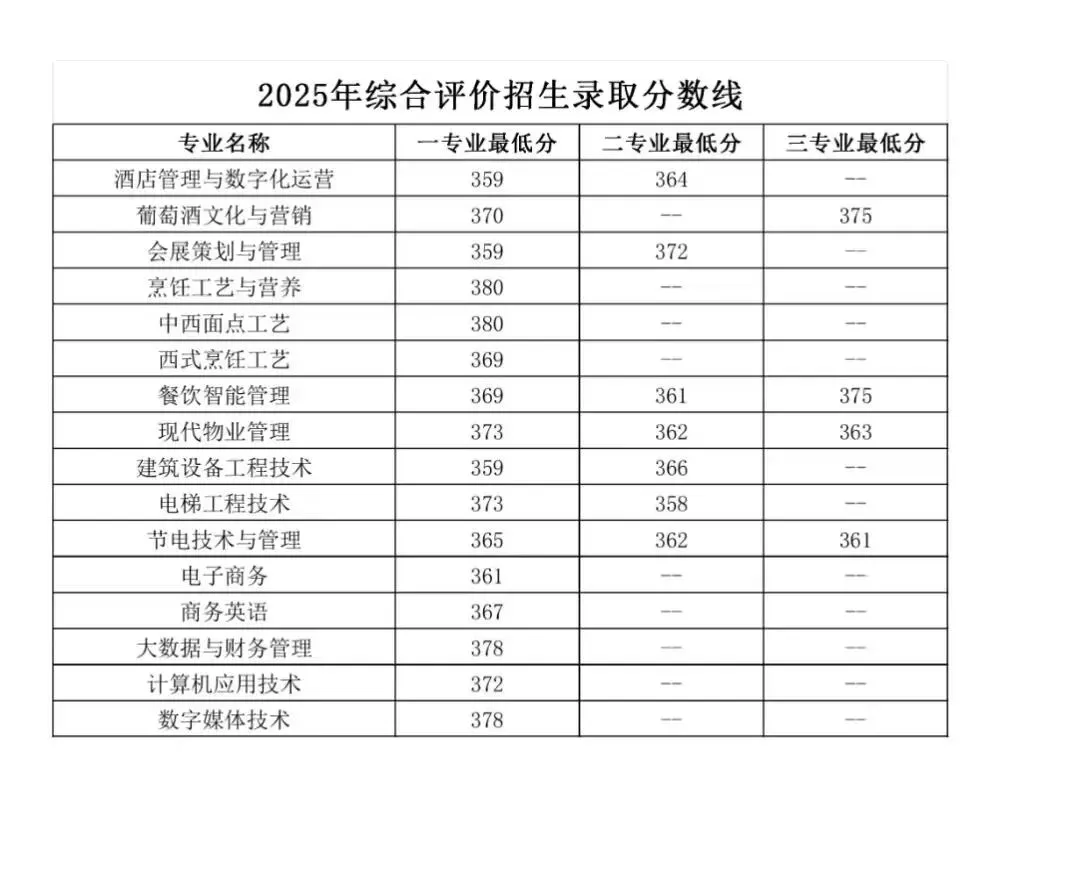 2025年综合评价招生录取分数线

| 专业名称 | 一专业最低分 | 二专业最低分 | 三专业最低分 |
|---|---|---|---|
| 酒店管理与数字化运营 | 359 | 364 | -- |
| 葡萄酒文化与营销 | 370 | -- | 375 |
| 会展策划与管理 | 359 | 372 | -- |
| 烹饪工艺与营养 | 380 | -- | -- |
| 中西面点工艺 | 380 | -- | -- |
| 西式烹饪工艺 | 369 | -- | -- |
| 餐饮智能管理 | 369 | 361 | 375 |
| 现代物业管理 | 373 | 362 | 363 |
| 建筑设备工程技术 | 359 | 366 | -- |
| 电梯工程技术 | 373 | 358 | -- |
| 节电技术与管理 | 365 | 362 | 361 |
| 电子商务 | 361 | -- | -- |
| 商务英语 | 367 | -- | -- |
| 大数据与财务管理 | 378 | -- | -- |
| 计算机应用技术 | 372 | -- | -- |
| 数字媒体技术 | 378 | -- | -- |